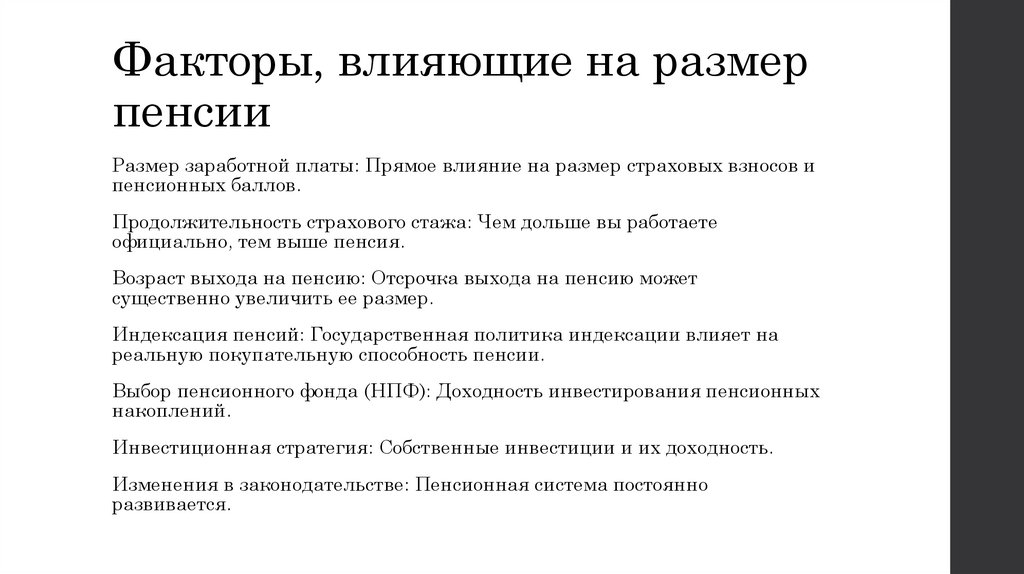 Факторы, влияющие на размер пенсии

Размер заработной платы: Прямое влияние на размер страховых взносов и пенсионных баллов.

Продолжительность страхового стажа: Чем дольше вы работаете официально, тем выше пенсия.

Возраст выхода на пенсию: Отсрочка выхода на пенсию может существенно увеличить ее размер.

Индексация пенсий: Государственная политика индексации влияет на реальную покупательную способность пенсии.

Выбор пенсионного фонда (НПФ): Доходность инвестирования пенсионных накоплений.

Инвестиционная стратегия: Собственные инвестиции и их доходность.

Изменения в законодательстве: Пенсионная система постоянно развивается.